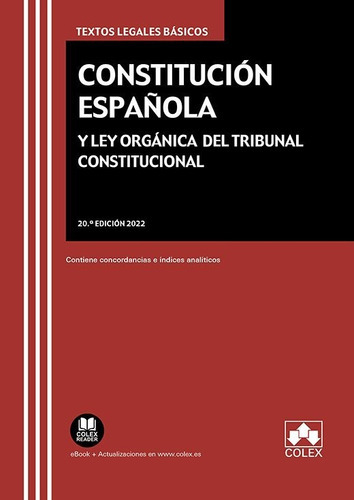 TEXTOS LEGALES BÁSICOS

CONSTITUCIÓN ESPAÑOLA

Y LEY ORGÁNICA DEL TRIBUNAL CONSTITUCIONAL

20.ª EDICIÓN 2022

Contiene concordancias e índices analíticos

COLEX READER

eBook + Actualizaciones en www.colex.es

COLEX